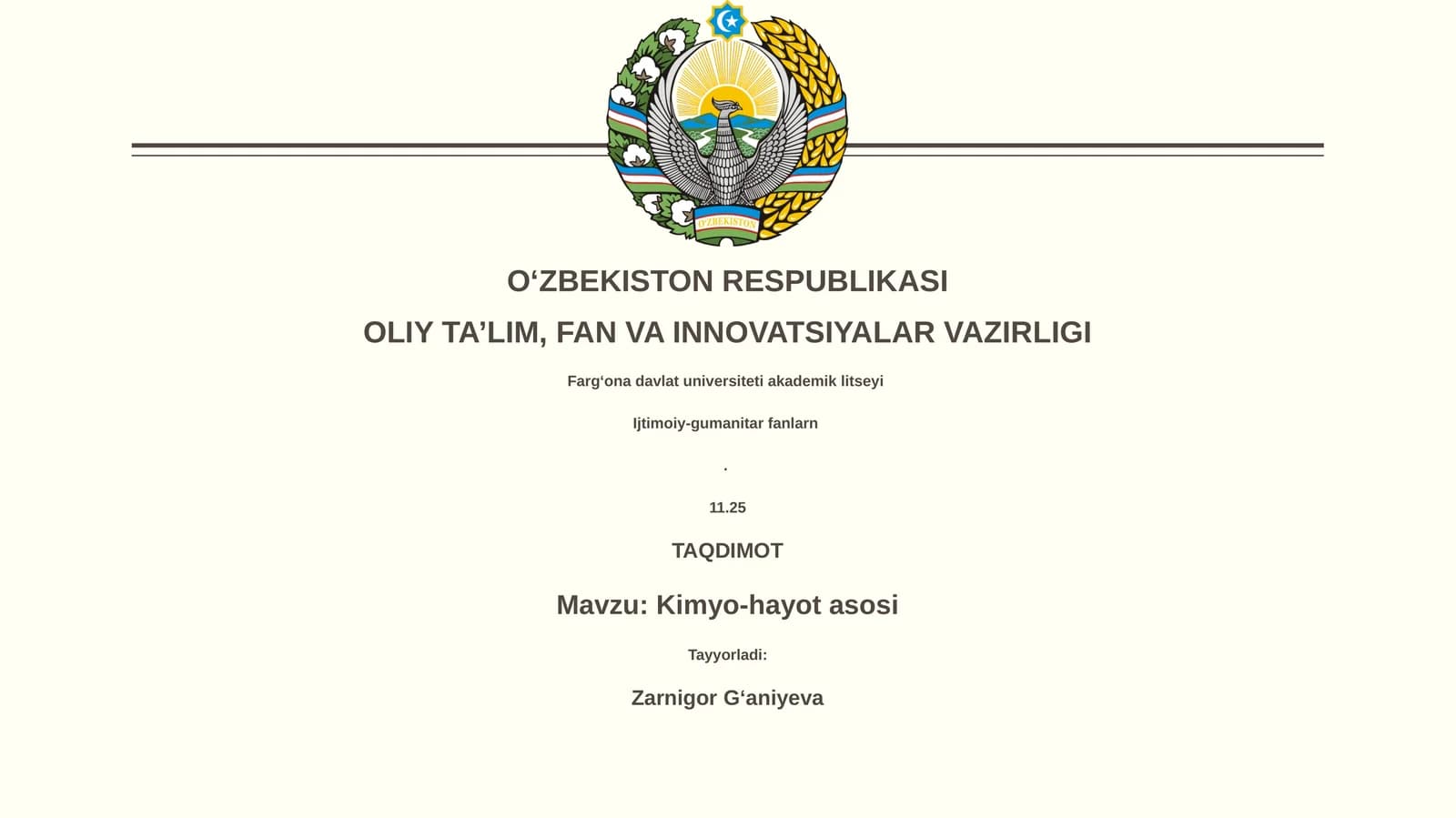 O‘ZBEKISTON

O‘ZBEKISTON RESPUBLIKASI

OLIY TA’LIM, FAN VA INNOVATSIYALAR VAZIRLIGI

Farg‘ona davlat universiteti akademik litseyi

Ijtimoiy-gumanitar fanlarn

.

11.25

TAQDIMOT

Mavzu: Kimyo-hayot asosi

Tayyorladi:

Zarnigor G‘aniyeva